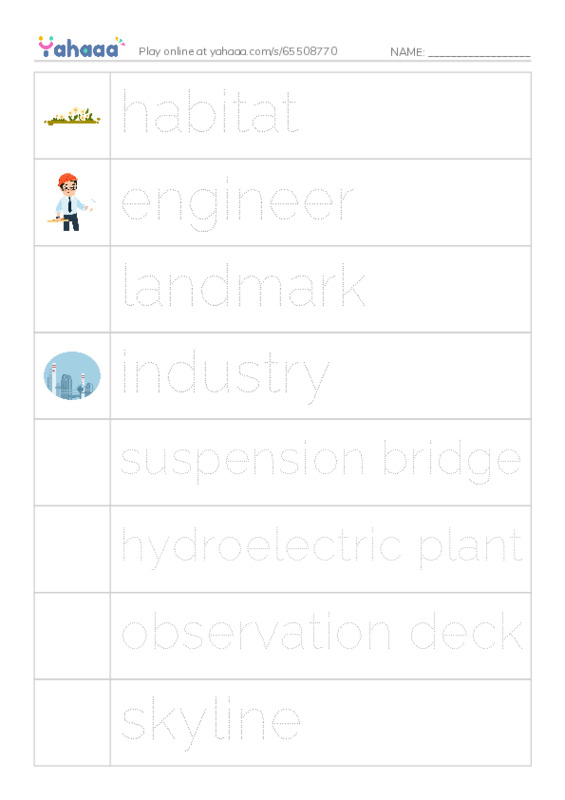 Yahaaa Play online at yahaaa.com/s/65508770 NAME: ________________

habitat

engineer

landmark

industry

suspension bridge

hydroelectric plant

observation deck

skyline